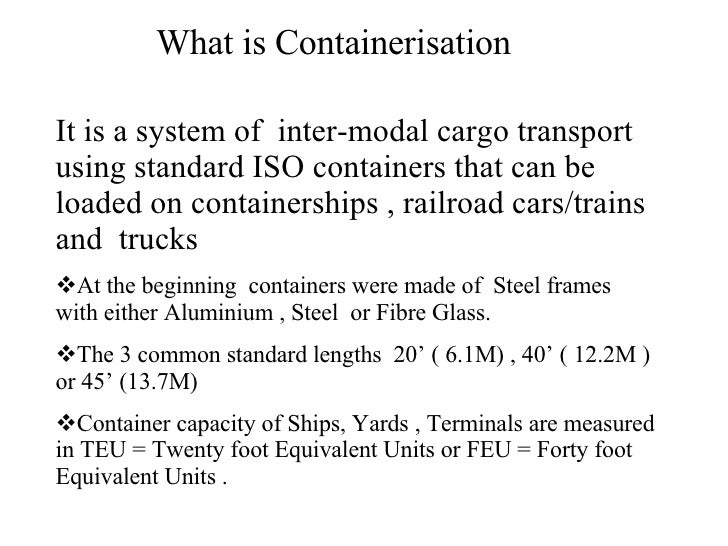 What is Containerisation

It is a system of inter-modal cargo transport using standard ISO containers that can be loaded on containerships , railroad cars/trains and trucks

❖At the beginning containers were made of Steel frames with either Aluminium , Steel or Fibre Glass.

❖The 3 common standard lengths 20’ ( 6.1M) , 40’ ( 12.2M ) or 45’ (13.7M)

❖Container capacity of Ships, Yards , Terminals are measured in TEU = Twenty foot Equivalent Units or FEU = Forty foot Equivalent Units .